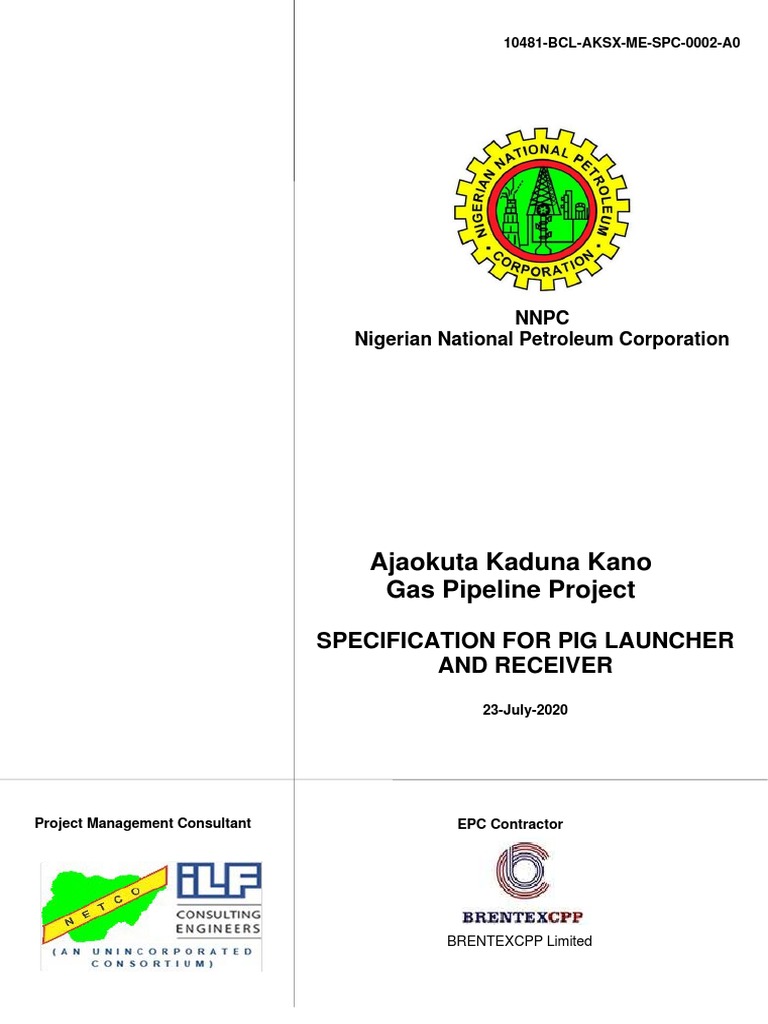 10481-BCL-AKSX-ME-SPC-0002-A0

NIGERIAN NATIONAL PETROLEUM CORPORATION

NNPC
Nigerian National Petroleum Corporation

Ajaokuta Kaduna Kano
Gas Pipeline Project

SPECIFICATION FOR PIG LAUNCHER AND RECEIVER

23-July-2020

Project Management Consultant

NETCO

ILF
CONSULTING ENGINEERS

(AN UNINCORPORATED CONSORTIUM)

EPC Contractor

BRENTEXCPP

BRENTEXCPP Limited